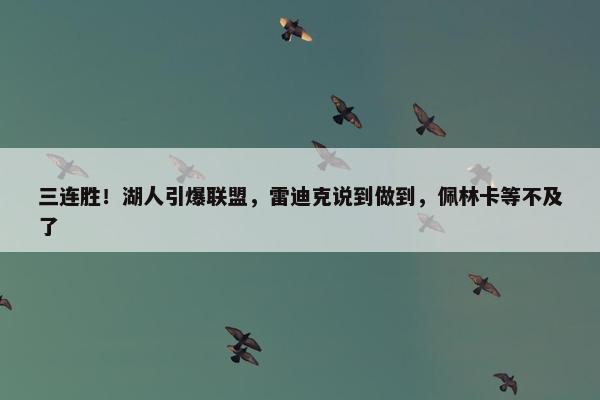 三连胜！湖人引爆联盟，雷迪克说到做到，佩林卡等不及了